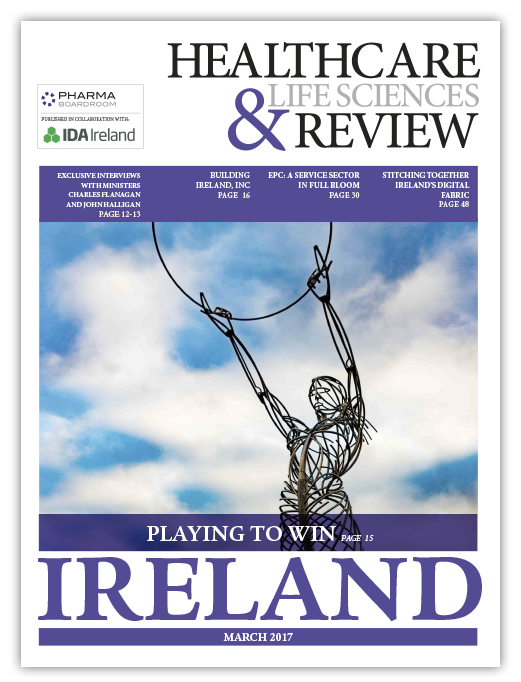 HEALTHCARE
& LIFE SCIENCES
REVIEW

PHARMA BOARDROOM
PUBLISHED IN COLLABORATION WITH:
IDA Ireland

EXCLUSIVE INTERVIEWS WITH MINISTERS CHARLES FLANAGAN AND JOHN HALLIGAN PAGE 12-13

BUILDING IRELAND, INC PAGE 16

EPC: A SERVICE SECTOR IN FULL BLOOM PAGE 30

STITCHING TOGETHER IRELAND'S DIGITAL FABRIC PAGE 48

PLAYING TO WIN PAGE 15

IRELAND

MARCH 2017